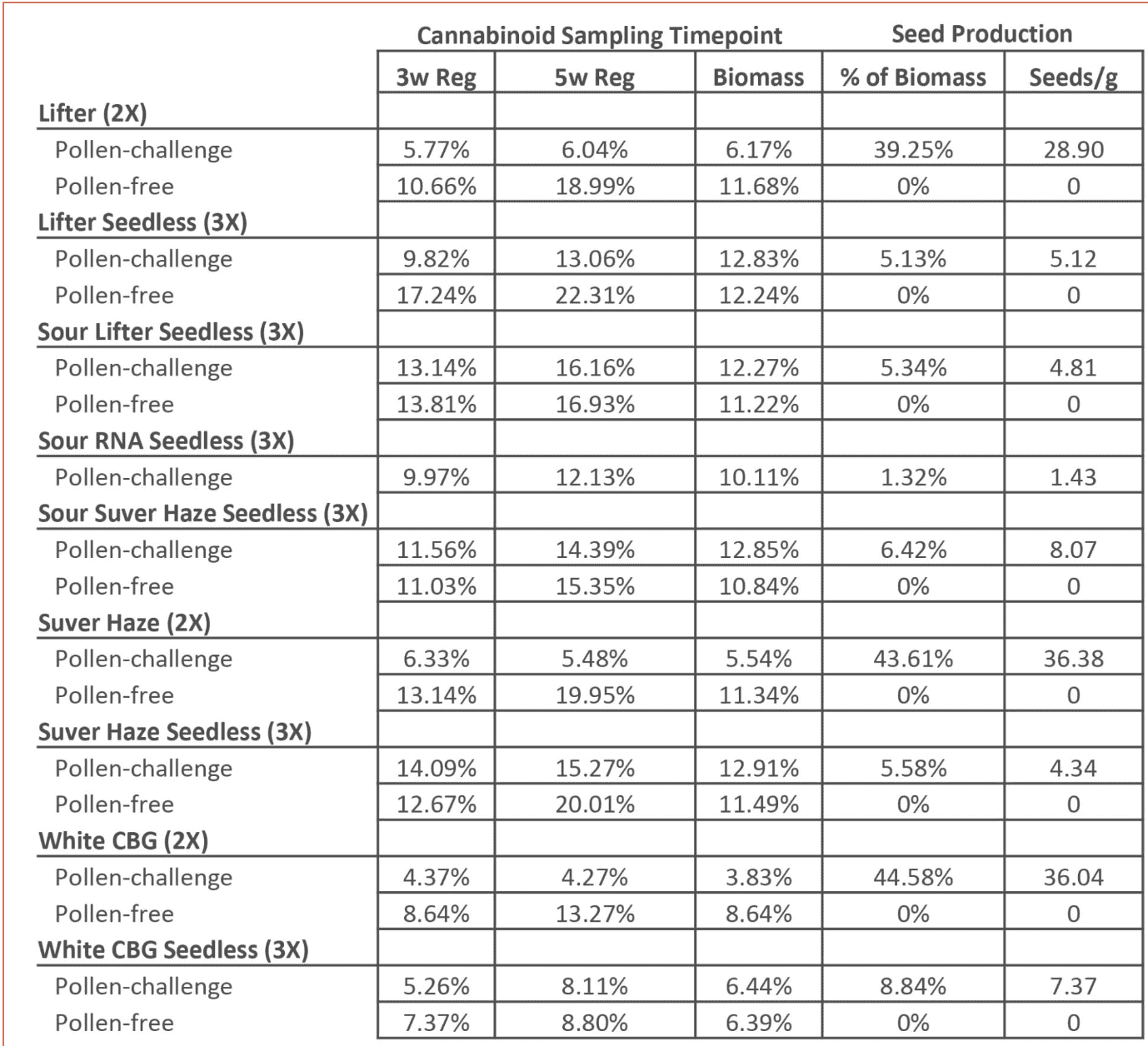 |  | Cannabinoid Sampling Timepoint |  |  | Seed Production |  |
|---|---|---|---|---|---|
|  | 3w Reg | 5w Reg | Biomass | % of Biomass | Seeds/g |
| Lifter (2X) |  |  |  |  |  |
| Pollen-challenge | 5.77% | 6.04% | 6.17% | 39.25% | 28.90 |
| Pollen-free | 10.66% | 18.99% | 11.68% | 0% | 0 |
| Lifter Seedless (3X) |  |  |  |  |  |
| Pollen-challenge | 9.82% | 13.06% | 12.83% | 5.13% | 5.12 |
| Pollen-free | 17.24% | 22.31% | 12.24% | 0% | 0 |
| Sour Lifter Seedless (3X) |  |  |  |  |  |
| Pollen-challenge | 13.14% | 16.16% | 12.27% | 5.34% | 4.81 |
| Pollen-free | 13.81% | 16.93% | 11.22% | 0% | 0 |
| Sour RNA Seedless (3X) |  |  |  |  |  |
| Pollen-challenge | 9.97% | 12.13% | 10.11% | 1.32% | 1.43 |
| Sour Suver Haze Seedless (3X) |  |  |  |  |  |
| Pollen-challenge | 11.56% | 14.39% | 12.85% | 6.42% | 8.07 |
| Pollen-free | 11.03% | 15.35% | 10.84% | 0% | 0 |
| Suver Haze (2X) |  |  |  |  |  |
| Pollen-challenge | 6.33% | 5.48% | 5.54% | 43.61% | 36.38 |
| Pollen-free | 13.14% | 19.95% | 11.34% | 0% | 0 |
| Suver Haze Seedless (3X) |  |  |  |  |  |
| Pollen-challenge | 14.09% | 15.27% | 12.91% | 5.58% | 4.34 |
| Pollen-free | 12.67% | 20.01% | 11.49% | 0% | 0 |
| White CBG (2X) |  |  |  |  |  |
| Pollen-challenge | 4.37% | 4.27% | 3.83% | 44.58% | 36.04 |
| Pollen-free | 8.64% | 13.27% | 8.64% | 0% | 0 |
| White CBG Seedless (3X) |  |  |  |  |  |
| Pollen-challenge | 5.26% | 8.11% | 6.44% | 8.84% | 7.37 |
| Pollen-free | 7.37% | 8.80% | 6.39% | 0% | 0 |